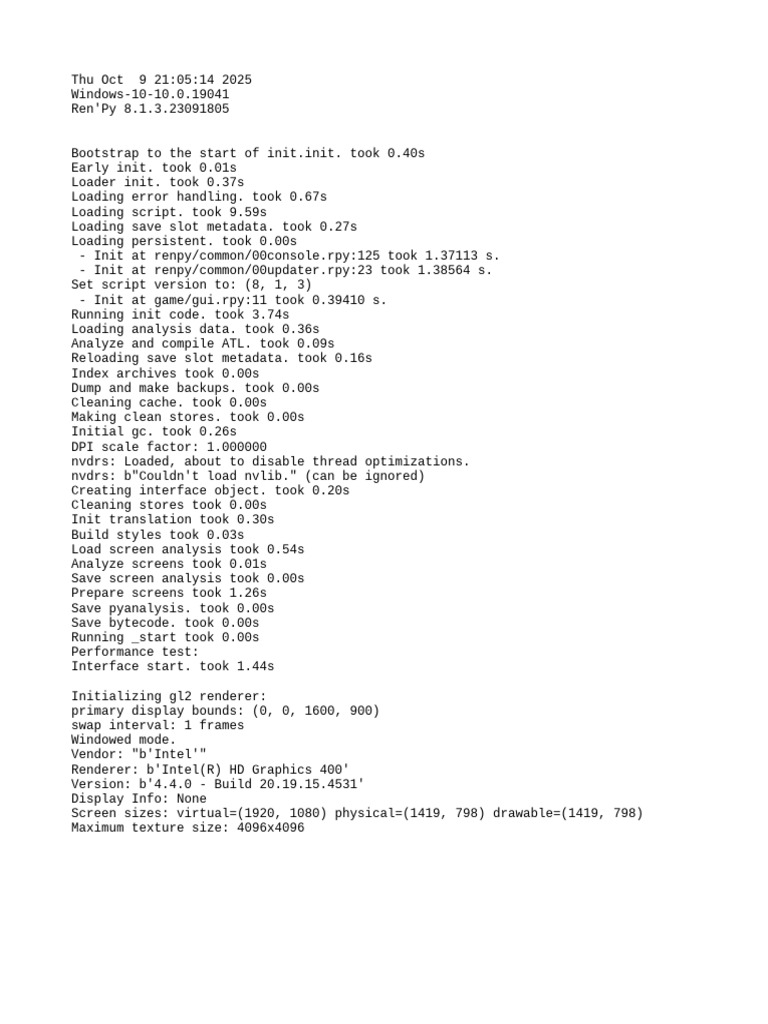 Thu Oct  9 21:05:14 2025
Windows-10-10.0.19041
Ren'Py 8.1.3.23091805

Bootstrap to the start of init.init. took 0.40s
Early init. took 0.01s
Loader init. took 0.37s
Loading error handling. took 0.67s
Loading script. took 9.59s
Loading save slot metadata. took 0.27s
Loading persistent. took 0.00s
 - Init at renpy/common/00console.rpy:125 took 1.37113 s.
 - Init at renpy/common/00updater.rpy:23 took 1.38564 s.
Set script version to: (8, 1, 3)
 - Init at game/gui.rpy:11 took 0.39410 s.
Running init code. took 3.74s
Loading analysis data. took 0.36s
Analyze and compile ATL. took 0.09s
Reloading save slot metadata. took 0.16s
Index archives took 0.00s
Dump and make backups. took 0.00s
Cleaning cache. took 0.00s
Making clean stores. took 0.00s
Initial gc. took 0.26s
DPI scale factor: 1.000000
nvdrs: Loaded, about to disable thread optimizations.
nvdrs: b"Couldn't load nvlib." (can be ignored)
Creating interface object. took 0.20s
Cleaning stores took 0.00s
Init translation took 0.30s
Build styles took 0.03s
Load screen analysis took 0.54s
Analyze screens took 0.01s
Save screen analysis took 0.00s
Prepare screens took 1.26s
Save pyanalysis. took 0.00s
Save bytecode. took 0.00s
Running _start took 0.00s
Performance test:
Interface start. took 1.44s

Initializing gl2 renderer:
primary display bounds: (0, 0, 1600, 900)
swap interval: 1 frames
Windowed mode.
Vendor: "b'Intel'"
Renderer: b'Intel(R) HD Graphics 400'
Version: b'4.4.0 - Build 20.19.15.4531'
Display Info: None
Screen sizes: virtual=(1920, 1080) physical=(1419, 798) drawable=(1419, 798)
Maximum texture size: 4096x4096